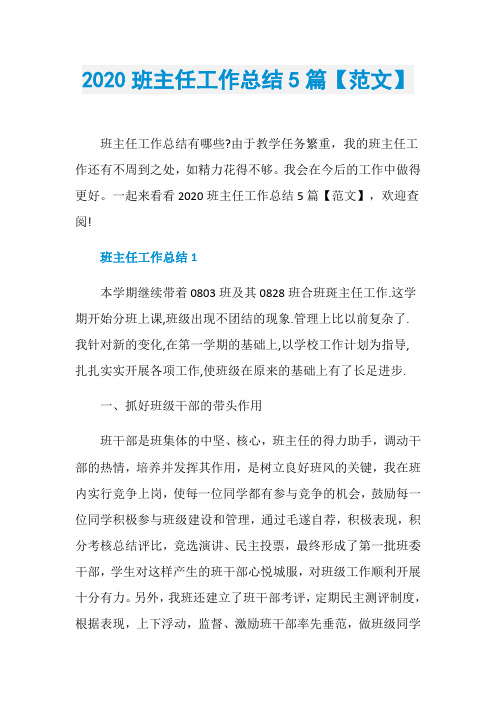 2020 班主任工作总结 5 篇【范文】

班主任工作总结有哪些?由于教学任务繁重，我的班主任工作还有不周到之处，如精力花得不够。我会在今后的工作中做得更好。一起来看看 2020 班主任工作总结 5 篇【范文】，欢迎查阅!

班主任工作总结 1

本学期继续带着 0803 班及其 0828 班合班斑主任工作.这学期开始分班上课,班级出现不团结的现象.管理上比以前复杂了.我针对新的变化,在第一学期的基础上,以学校工作计划为指导,扎扎实实开展各项工作,使班级在原来的基础上有了长足进步.

一、抓好班级干部的带头作用

班干部是班集体的中坚、核心，班主任的得力助手，调动干部的热情，培养并发挥其作用，是树立良好班风的关键，我在班内实行竞争上岗，使每一位同学都有参与竞争的机会，鼓励每一位同学积极参与班级建设和管理，通过毛遂自荐，积极表现，积分考核总结评比，竞选演讲、民主投票，最终形成了第一批班委干部，学生对这样产生的班干部心悦城服，对班级工作顺利开展十分有力。另外，我班还建立了班干部考评，定期民主测评制度，根据表现，上下浮动，监督、激励班干部率先垂范，做班级同学